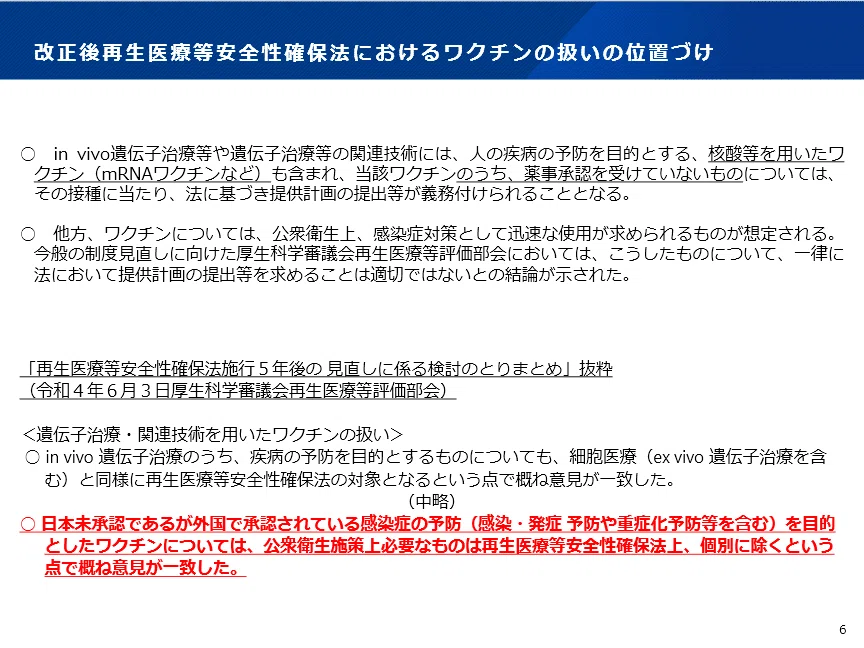 改正後再生医療等安全性確保法におけるワクチンの扱いの位置づけ

○ in vivo遺伝子治療等や遺伝子治療等の関連技術には、人の疾病の予防を目的とする、核酸等を用いたワクチン（mRNAワクチンなど）も含まれ、当該ワクチンのうち、薬事承認を受けていないものについては、その接種に当たり、法に基づき提供計画の提出等が義務付けられることとなる。

○ 他方、ワクチンについては、公衆衛生上、感染症対策として迅速な使用が求められるものが想定される。今般の制度見直しに向けた厚生科学審議会再生医療等評価部会においては、こうしたものについて、一律に法において提供計画の提出等を求めることは適切ではないとの結論が示された。

「再生医療等安全性確保法施行５年後の 見直しに係る検討のとりまとめ」抜粋
（令和４年６月３日厚生科学審議会再生医療等評価部会）

＜遺伝子治療・関連技術を用いたワクチンの扱い＞
○ in vivo 遺伝子治療のうち、疾病の予防を目的とするものについても、細胞医療（ex vivo 遺伝子治療を含む）と同様に再生医療等安全性確保法の対象となるという点で概ね意見が一致した。
（中略）
○ 日本未承認であるが外国で承認されている感染症の予防（感染・発症 予防や重症化予防等を含む）を目的としたワクチンについては、公衆衛生施策上必要なものは再生医療等安全性確保法上、個別に除くという点で概ね意見が一致した。

6